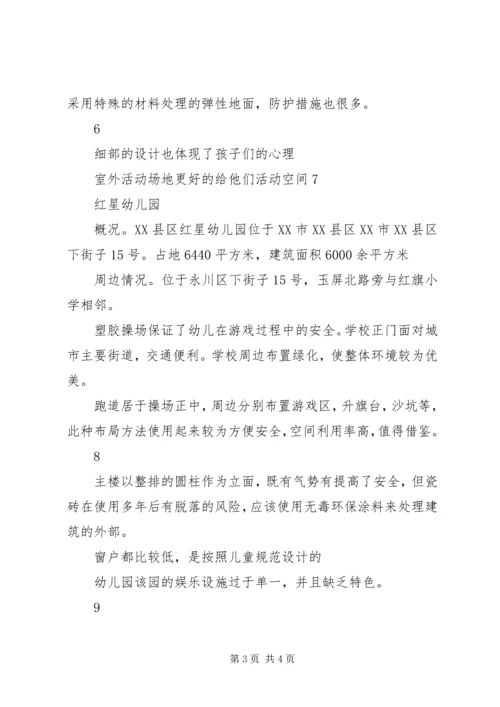 采用特殊的材料处理的弹性地面，防护措施也很多。

6

细部的设计也体现了孩子们的心理

室外活动场地更好的给他们活动空间 7

红星幼儿园

概况。XX 县区红星幼儿园位于 XX 市 XX 县区 XX 市 XX 县区下街子 15 号。占地 6440 平方米，建筑面积 6000 余平方米

周边情况。位于永川区下街子 15 号，玉屏北路旁与红旗小学相邻。

塑胶操场保证了幼儿在游戏过程中的安全。学校正门面对城市主要街道，交通便利。学校周边布置绿化，使整体环境较为优美。

跑道居于操场正中，周边分别布置游戏区，升旗台，沙坑等，此种布局方法使用起来较为方便安全，空间利用率高，值得借鉴。

8

主楼以整排的圆柱作为立面，既有气势有提高了安全，但瓷砖在使用多年后有脱落的风险，应该使用无毒环保涂料来处理建筑的外部。

窗户都比较低，是按照儿童规范设计的

幼儿园该园的娱乐设施过于单一，并且缺乏特色。

9

第 3 页 共 4 页